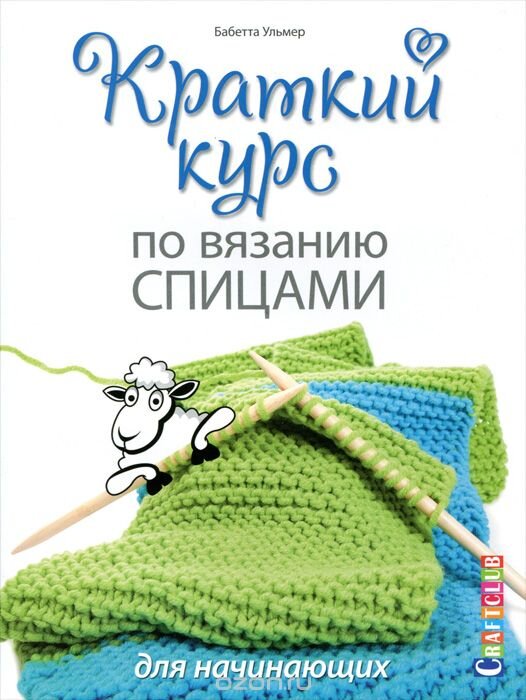 Бабетта Ульмер

Краткий курс

по вязанию
СПИЦАМИ

для начинающих

CRAFTCLUB

ozon.ru